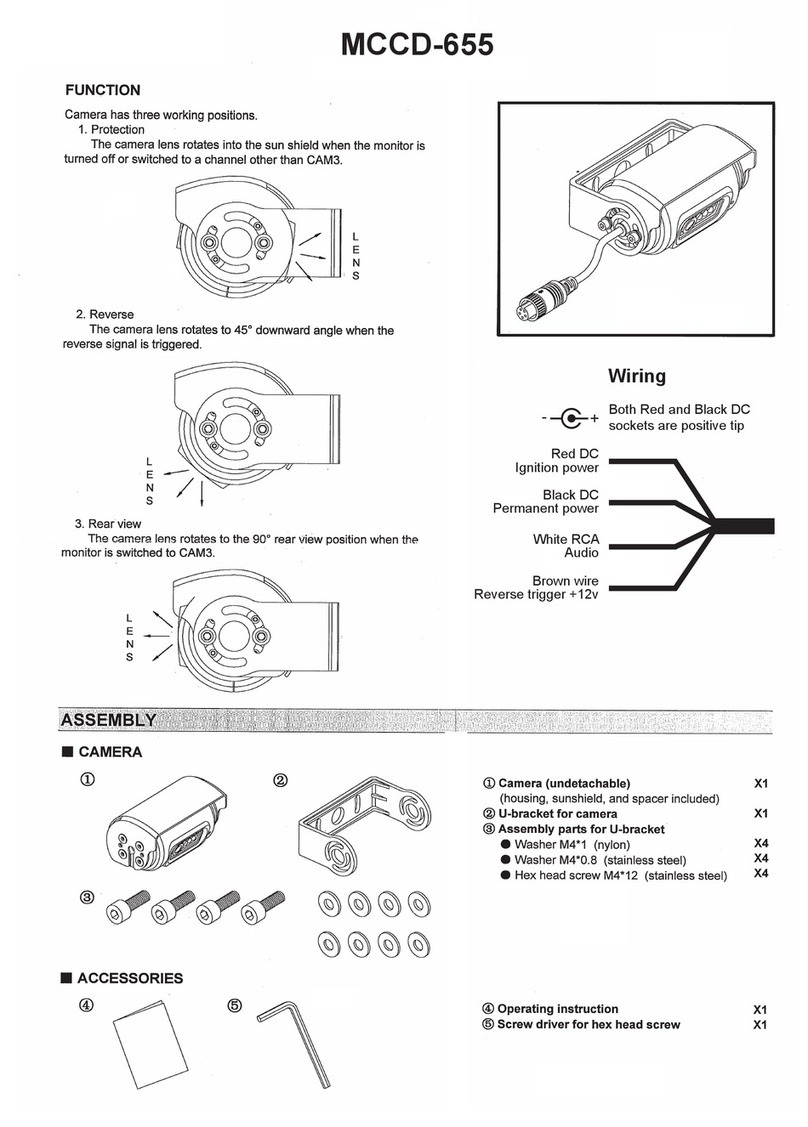 MCCD-655

FUNCTION

Camera has three working positions.
1. Protection
The camera lens rotates into the sun shield when the monitor is turned off or switched to a channel other than CAM3.

L
E
N
S

2. Reverse
The camera lens rotates to 45° downward angle when the reverse signal is triggered.

L
E
N
S

3. Rear view
The camera lens rotates to the 90° rear view position when the monitor is switched to CAM3.

L
E
N
S

Wiring

- +
Both Red and Black DC sockets are positive tip

Red DC
Ignition power

Black DC
Permanent power

White RCA
Audio

Brown wire
Reverse trigger +12v

ASSEMBLY

■ CAMERA

①
②
③

① Camera (undetachable) X1
(housing, sunshield, and spacer included)
② U-bracket for camera X1
③ Assembly parts for U-bracket
● Washer M4*1 (nylon) X4
● Washer M4*0.8 (stainless steel) X4
● Hex head screw M4*12 (stainless steel) X4

■ ACCESSORIES

④
⑤

④ Operating instruction X1
⑤ Screw driver for hex head screw X1